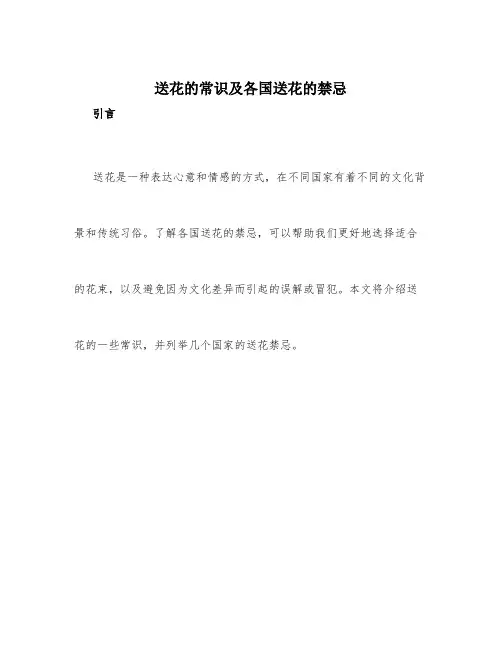 送花的常识及各国送花的禁忌

引言

送花是一种表达心意和情感的方式，在不同国家有着不同的文化背景和传统习俗。了解各国送花的禁忌，可以帮助我们更好地选择适合的花束，以及避免因为文化差异而引起的误解或冒犯。本文将介绍送花的一些常识，并列举几个国家的送花禁忌。